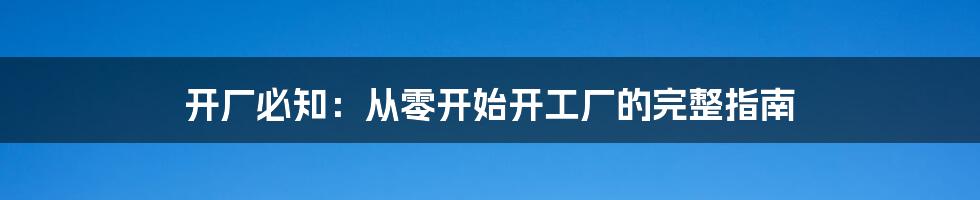 开厂必知：从零开始开工厂的完整指南